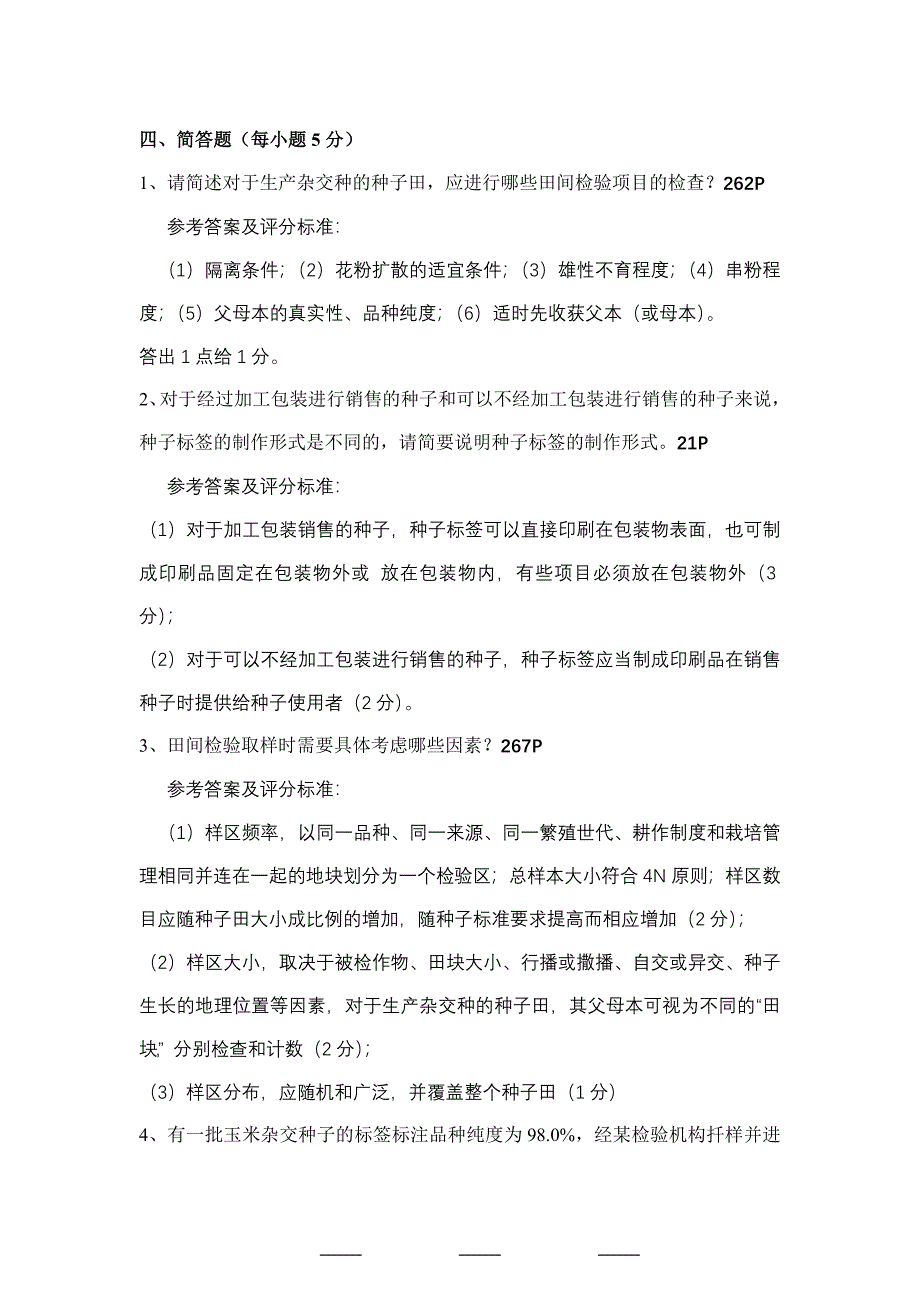 四、简答题（每小题 5 分）

1、请简述对于生产杂交种的种子田，应进行哪些田间检验项目的检查？262P

参考答案及评分标准:

（1）隔离条件;（2）花粉扩散的适宜条件;（3）雄性不育程度;（4）串粉程度;（5）父母本的真实性、品种纯度;（6）适时先收获父本（或母本）。

答出 1 点给 1 分。

2、对于经过加工包装进行销售的种子和可以不经加工包装进行销售的种子来说，种子标签的制作形式是不同的，请简要说明种子标签的制作形式。21P

参考答案及评分标准:

（1）对于加工包装销售的种子，种子标签可以直接印刷在包装物表面，也可制成印刷品固定在包装物外或 放在包装物内，有些项目必须放在包装物外（3 分）;

（2）对于可以不经加工包装进行销售的种子，种子标签应当制成印刷品在销售种子时提供给种子使用者（2 分）。

3、田间检验取样时需要具体考虑哪些因素？267P

参考答案及评分标准:

（1）样区频率，以同一品种、同一来源、同一繁殖世代、耕作制度和栽培管理相同并连在一起的地块划分为一个检验区；总样本大小符合 4N 原则；样区数目应随种子田大小成比例的增加，随种子标准要求提高而相应增加（2 分）;

（2）样区大小，取决于被检作物、田块大小、行播或撒播、自交或异交、种子生长的地理位置等因素，对于生产杂交种的种子田，其父母本可视为不同的“田块” 分别检查和计数（2 分）;

（3）样区分布，应随机和广泛，并覆盖整个种子田（1 分）

4、有一批玉米杂交种子的标签标注品种纯度为 98.0%，经某检验机构扦样并进